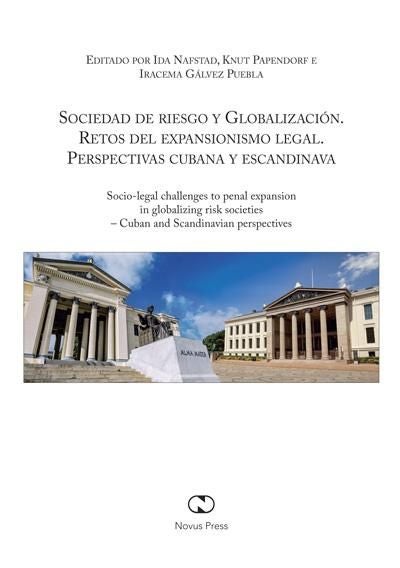 Editado por Ida Nafstad, Knut Papendorf e Iracema Gálvez Puebla

Sociedad de riesgo y Globalización. Retos del expansionismo legal. Perspectivas cubana y escandinava

Socio-legal challenges to penal expansion in globalizing risk societies – Cuban and Scandinavian perspectives

ALMA MATER

Novus Press